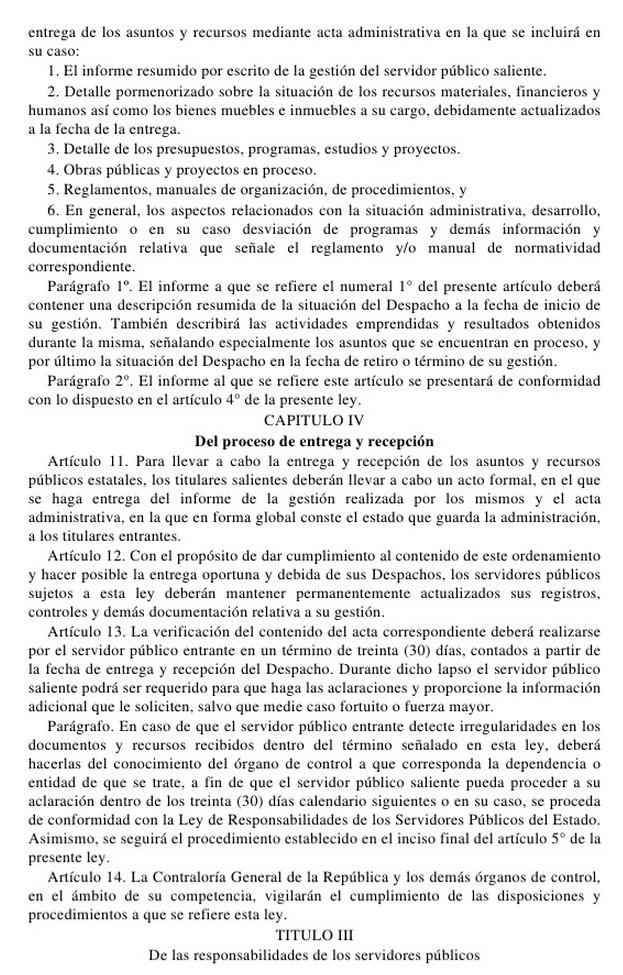 entrega de los asuntos y recursos mediante acta administrativa en la que se incluirá en su caso:

1. El informe resumido por escrito de la gestión del servidor público saliente.

2. Detalle pormenorizado sobre la situación de los recursos materiales, financieros y humanos así como los bienes muebles e inmuebles a su cargo, debidamente actualizados a la fecha de la entrega.

3. Detalle de los presupuestos, programas, estudios y proyectos.

4. Obras públicas y proyectos en proceso.

5. Reglamentos, manuales de organización, de procedimientos, y

6. En general, los aspectos relacionados con la situación administrativa, desarrollo, cumplimiento o en su caso desviación de programas y demás información y documentación relativa que señale el reglamento y/o manual de normatividad correspondiente.

Parágrafo 1º. El informe a que se refiere el numeral 1° del presente artículo deberá contener una descripción resumida de la situación del Despacho a la fecha de inicio de su gestión. También describirá las actividades emprendidas y resultados obtenidos durante la misma, señalando especialmente los asuntos que se encuentran en proceso, y por último la situación del Despacho en la fecha de retiro o término de su gestión.

Parágrafo 2°. El informe al que se refiere este artículo se presentará de conformidad con lo dispuesto en el artículo 4° de la presente ley.

CAPITULO IV

Del proceso de entrega y recepción

Artículo 11. Para llevar a cabo la entrega y recepción de los asuntos y recursos públicos estatales, los titulares salientes deberán llevar a cabo un acto formal, en el que se haga entrega del informe de la gestión realizada por los mismos y el acta administrativa, en la que en forma global conste el estado que guarda la administración, a los titulares entrantes.

Artículo 12. Con el propósito de dar cumplimiento al contenido de este ordenamiento y hacer posible la entrega oportuna y debida de sus Despachos, los servidores públicos sujetos a esta ley deberán mantener permanentemente actualizados sus registros, controles y demás documentación relativa a su gestión.

Artículo 13. La verificación del contenido del acta correspondiente deberá realizarse por el servidor público entrante en un término de treinta (30) días, contados a partir de la fecha de entrega y recepción del Despacho. Durante dicho lapso el servidor público saliente podrá ser requerido para que haga las aclaraciones y proporcione la información adicional que le soliciten, salvo que medie caso fortuito o fuerza mayor.

Parágrafo. En caso de que el servidor público entrante detecte irregularidades en los documentos y recursos recibidos dentro del término señalado en esta ley, deberá hacerlas del conocimiento del órgano de control a que corresponda la dependencia o entidad de que se trate, a fin de que el servidor público saliente pueda proceder a su aclaración dentro de los treinta (30) días calendario siguientes o en su caso, se proceda de conformidad con la Ley de Responsabilidades de los Servidores Públicos del Estado. Asimismo, se seguirá el procedimiento establecido en el inciso final del artículo 5° de la presente ley.

Artículo 14. La Contraloría General de la República y los demás órganos de control, en el ámbito de su competencia, vigilarán el cumplimiento de las disposiciones y procedimientos a que se refiere esta ley.

TITULO III

De las responsabilidades de los servidores públicos